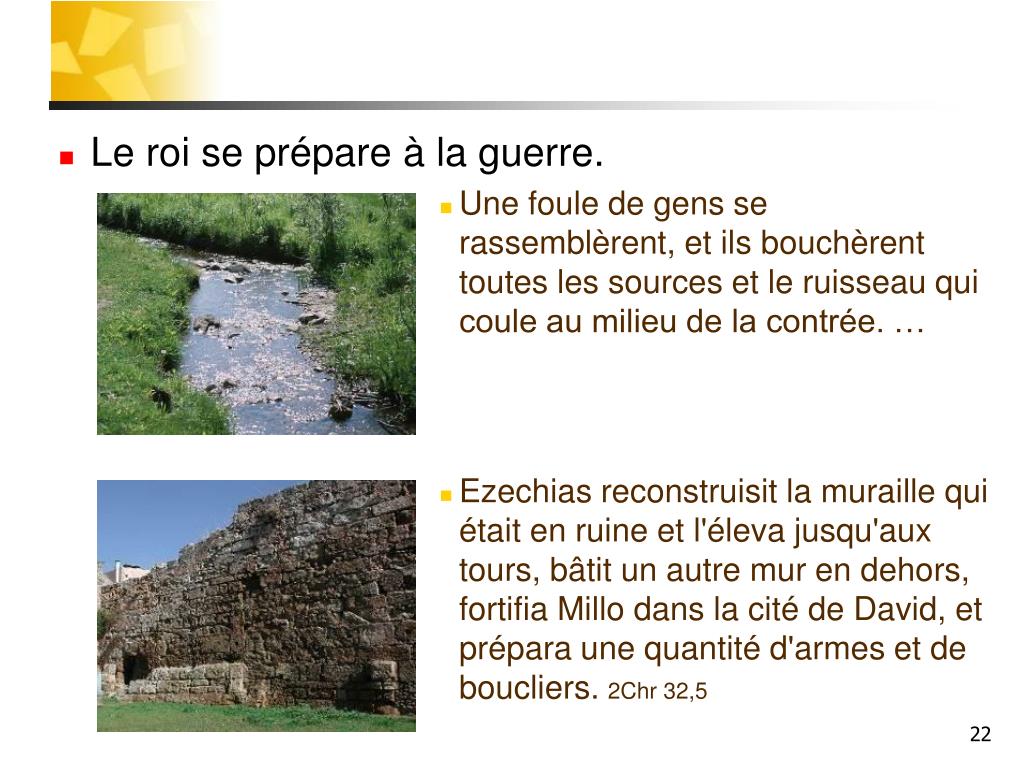 Le roi se prépare à la guerre.

Une foule de gens se rassemblèrent, et ils bouchèrent toutes les sources et le ruisseau qui coule au milieu de la contrée. …

Ezechias reconstruisit la muraille qui était en ruine et l'éleva jusqu'aux tours, bâtit un autre mur en dehors, fortifia Millo dans la cité de David, et prépara une quantité d'armes et de boucliers. 2Chr 32,5

22